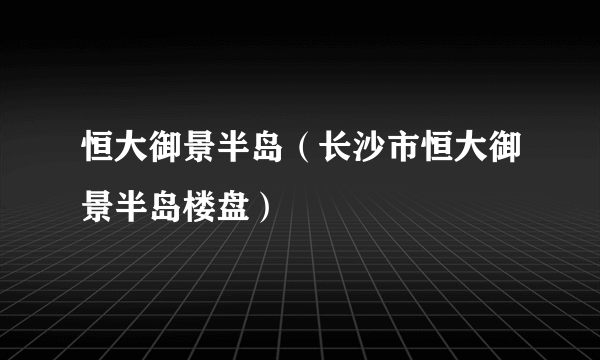 恒大御景半岛（长沙市恒大御景半岛楼盘）